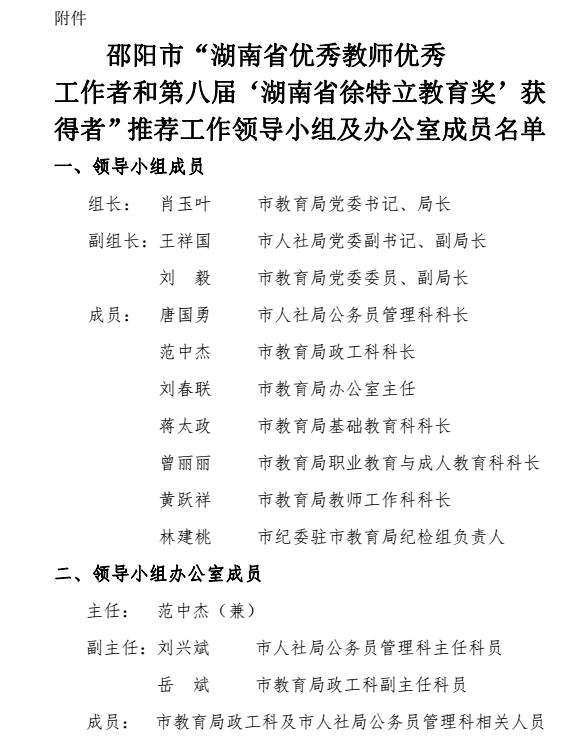 附件

邵阳市“湖南省优秀教师优秀工作者和第八届‘湖南省徐特立教育奖’获得者”推荐工作领导小组及办公室成员名单

一、领导小组成员

组长：　肖玉叶　　市教育局党委书记、局长

副组长：王祥国　　市人社局党委副书记、副局长

　　　　刘　毅　　市教育局党委委员、副局长

成员：　唐国勇　　市人社局公务员管理科科长

　　　　范中杰　　市教育局政工科科长

　　　　刘春联　　市教育局办公室主任

　　　　蒋太政　　市教育局基础教育科科长

　　　　曾丽丽　　市教育局职业教育与成人教育科科长

　　　　黄跃祥　　市教育局教师工作科科长

　　　　林建桃　　市纪委驻市教育局纪检组负责人

二、领导小组办公室成员

主任：　范中杰（兼）

副主任：刘兴斌　　市人社局公务员管理科主任科员

　　　　岳　斌　　市教育局政工科副主任科员

成员：　市教育局政工科及市人社局公务员管理科相关人员